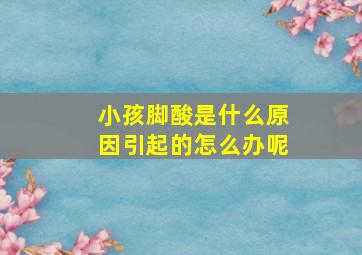 小孩脚酸是什么原因引起的怎么办呢